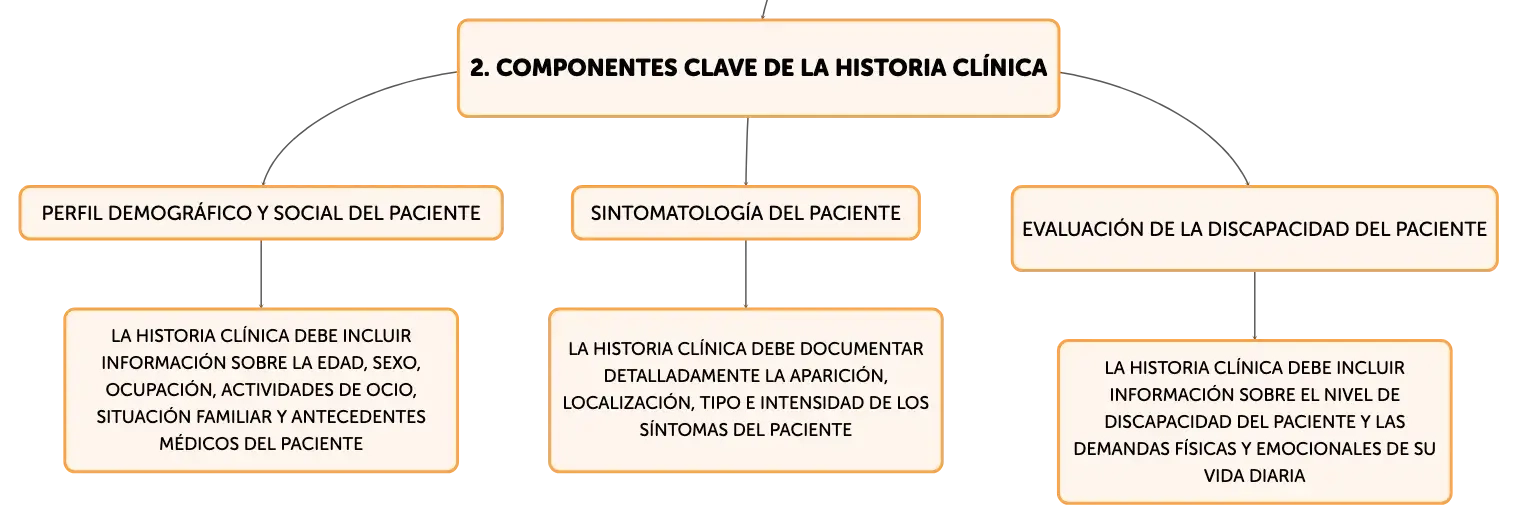 2. COMPONENTES CLAVE DE LA HISTORIA CLÍNICA

PERFIL DEMOGRÁFICO Y SOCIAL DEL PACIENTE

LA HISTORIA CLÍNICA DEBE INCLUIR INFORMACIÓN SOBRE LA EDAD, SEXO, OCUPACIÓN, ACTIVIDADES DE OCIO, SITUACIÓN FAMILIAR Y ANTECEDENTES MÉDICOS DEL PACIENTE

SINTOMATOLOGÍA DEL PACIENTE

LA HISTORIA CLÍNICA DEBE DOCUMENTAR DETALLADAMENTE LA APARICIÓN, LOCALIZACIÓN, TIPO E INTENSIDAD DE LOS SÍNTOMAS DEL PACIENTE

EVALUACIÓN DE LA DISCAPACIDAD DEL PACIENTE

LA HISTORIA CLÍNICA DEBE INCLUIR INFORMACIÓN SOBRE EL NIVEL DE DISCAPACIDAD DEL PACIENTE Y LAS DEMANDAS FÍSICAS Y EMOCIONALES DE SU VIDA DIARIA